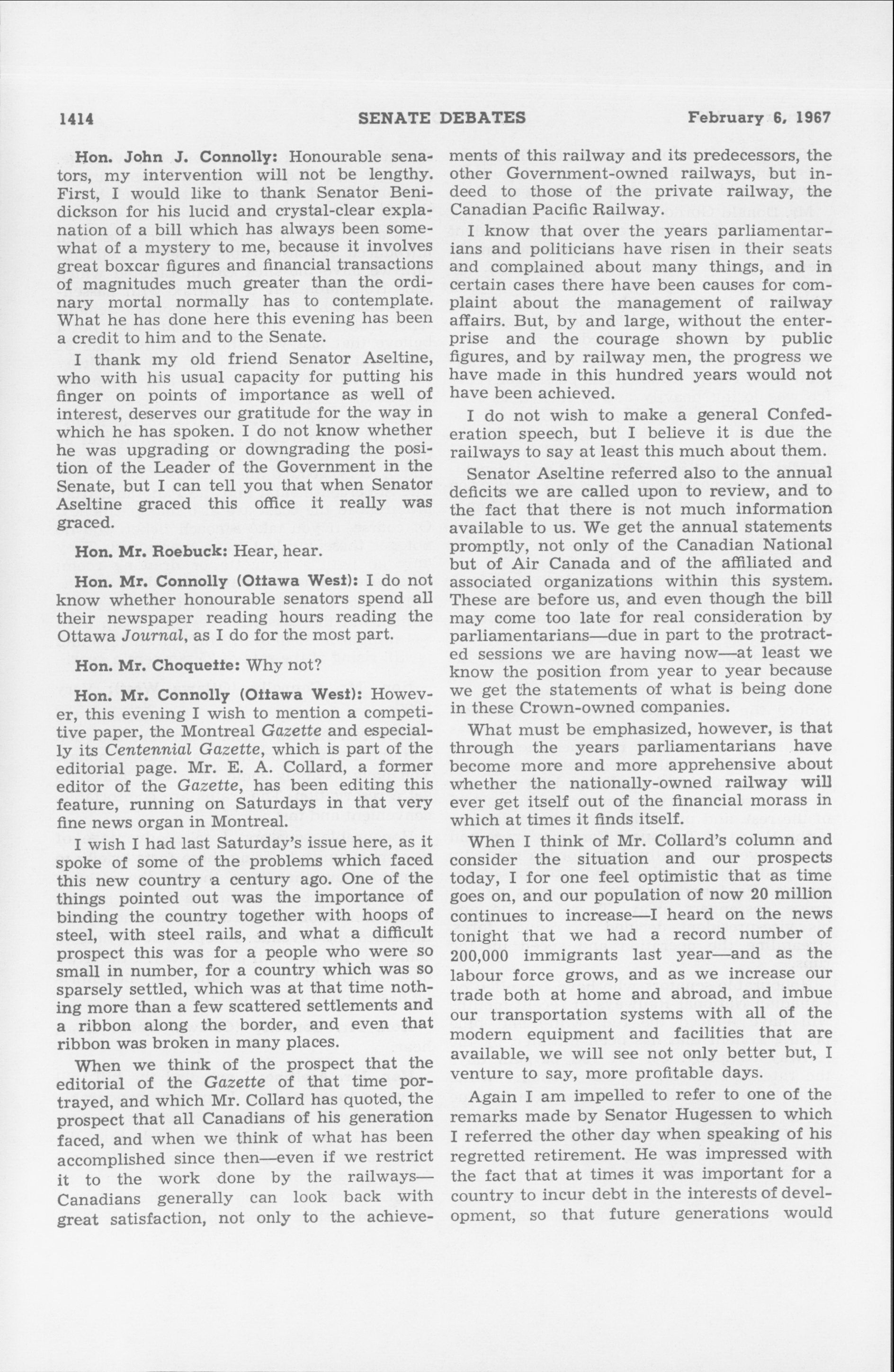 1414 SENATE DEBATES February 6, 1967

Hon. John J. Connolly: Honourable senators, my intervention will not be lengthy. First, I would like to thank Senator Benidickson for his lucid and crystal-clear explanation of a bill which has always been somewhat of a mystery to me, because it involves great boxcar figures and financial transactions of magnitudes much greater than the ordinary mortal normally has to contemplate. What he has done here this evening has been a credit to him and to the Senate.

I thank my old friend Senator Aseltine, who with his usual capacity for putting his finger on points of importance as well of interest, deserves our gratitude for the way in which he has spoken. I do not know whether he was upgrading or downgrading the position of the Leader of the Government in the Senate, but I can tell you that when Senator Aseltine graced this office it really was graced.

Hon. Mr. Roebuck: Hear, hear.

Hon. Mr. Connolly (Ottawa West): I do not know whether honourable senators spend all their newspaper reading hours reading the Ottawa Journal, as I do for the most part.

Hon. Mr. Choquette: Why not?

Hon. Mr. Connolly (Ottawa West): However, this evening I wish to mention a competitive paper, the Montreal Gazette and especially its Centennial Gazette, which is part of the editorial page. Mr. E. A. Collard, a former editor of the Gazette, has been editing this feature, running on Saturdays in that very fine news organ in Montreal.

I wish I had last Saturday's issue here, as it spoke of some of the problems which faced this new country a century ago. One of the things pointed out was the importance of binding the country together with hoops of steel, with steel rails, and what a difficult prospect this was for a people who were so small in number, for a country which was so sparsely settled, which was at that time nothing more than a few scattered settlements and a ribbon along the border, and even that ribbon was broken in many places.

When we think of the prospect that the editorial of the Gazette of that time portrayed, and which Mr. Collard has quoted, the prospect that all Canadians of his generation faced, and when we think of what has been accomplished since then—even if we restrict it to the work done by the railways—Canadians generally can look back with great satisfaction, not only to the achievements of this railway and its predecessors, the other Government-owned railways, but indeed to those of the private railway, the Canadian Pacific Railway.

I know that over the years parliamentarians and politicians have risen in their seats and complained about many things, and in certain cases there have been causes for complaint about the management of railway affairs. But, by and large, without the enterprise and the courage shown by public figures, and by railway men, the progress we have made in this hundred years would not have been achieved.

I do not wish to make a general Confederation speech, but I believe it is due the railways to say at least this much about them.

Senator Aseltine referred also to the annual deficits we are called upon to review, and to the fact that there is not much information available to us. We get the annual statements promptly, not only of the Canadian National but of Air Canada and of the affiliated and associated organizations within this system. These are before us, and even though the bill may come too late for real consideration by parliamentarians—due in part to the protracted sessions we are having now—at least we know the position from year to year because we get the statements of what is being done in these Crown-owned companies.

What must be emphasized, however, is that through the years parliamentarians have become more and more apprehensive about whether the nationally-owned railway will ever get itself out of the financial morass in which at times it finds itself.

When I think of Mr. Collard's column and consider the situation and our prospects today, I for one feel optimistic that as time goes on, and our population of now 20 million continues to increase—I heard on the news tonight that we had a record number of 200,000 immigrants last year—and as the labour force grows, and as we increase our trade both at home and abroad, and imbue our transportation systems with all of the modern equipment and facilities that are available, we will see not only better but, I venture to say, more profitable days.

Again I am impelled to refer to one of the remarks made by Senator Hugessen to which I referred the other day when speaking of his regretted retirement. He was impressed with the fact that at times it was important for a country to incur debt in the interests of development, so that future generations would